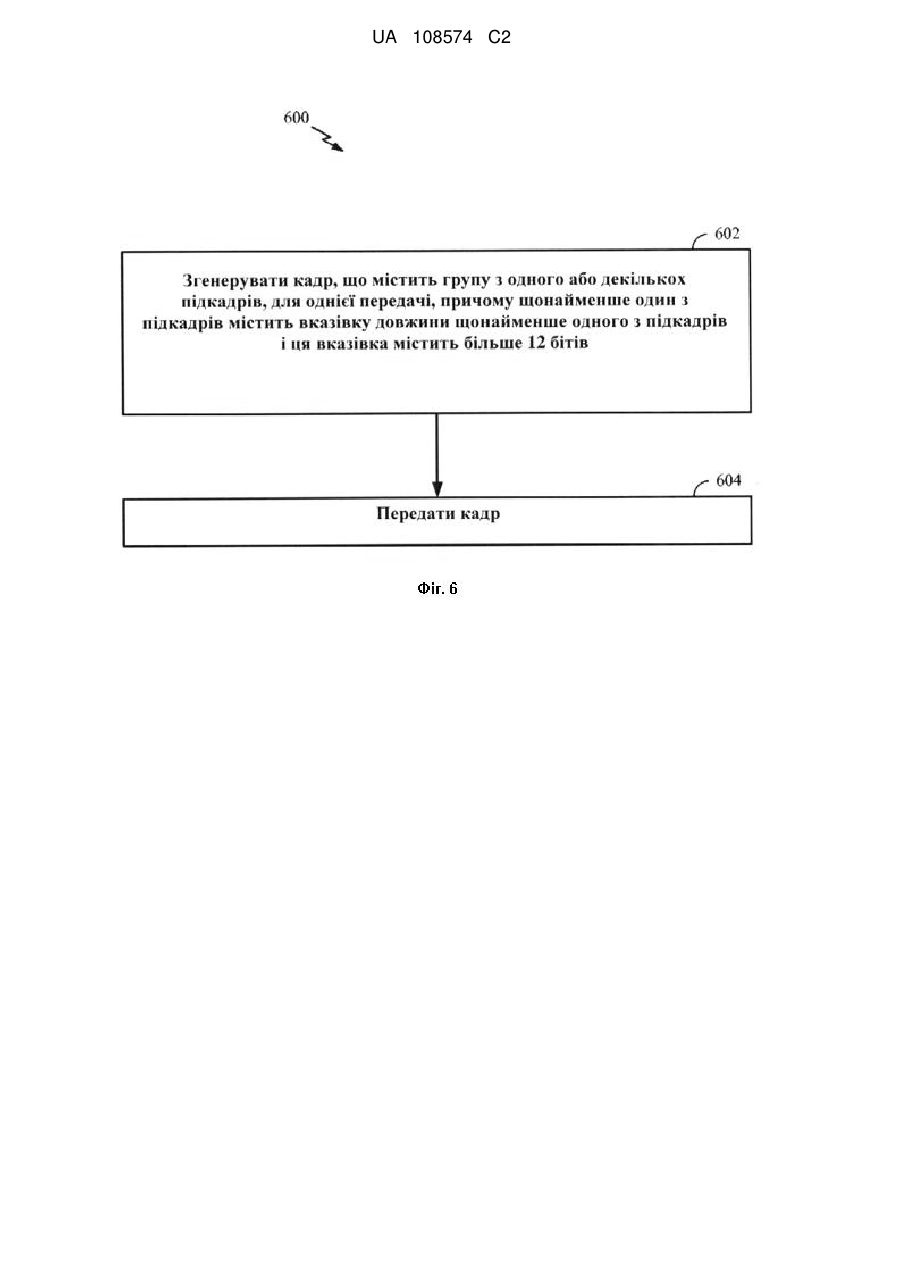 UA 108574 C2

600

602

Згенерувати кадр, що містить групу з одного або декількох підкадрів, для однієї передачі, причому щонайменше один з підкадрів містить вказівку довжини щонайменше одного з підкадрів і ця вказівка містить більше 12 бітів

604

Передати кадр

Фіг. 6